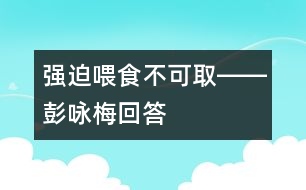 强迫喂食不可取——彭咏梅回答